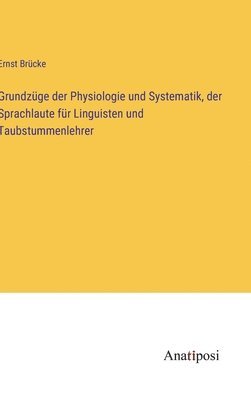 Ernst Brücke

Grundzüge der Physiologie und Systematik, der Sprachlaute für Linguisten und Taubstummenlehrer

Anatiposi